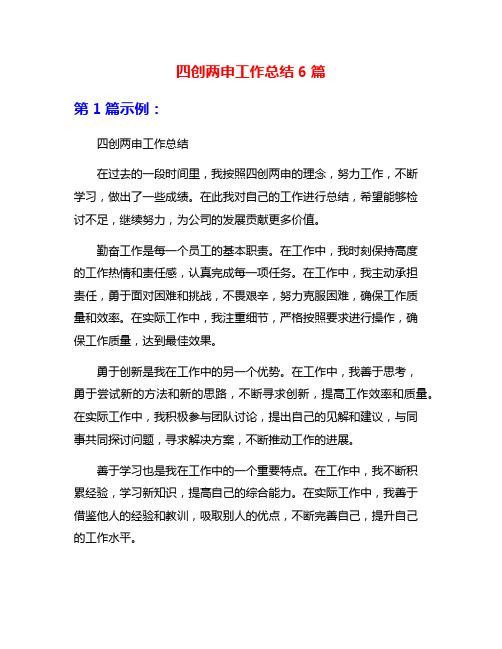 四创两申工作总结 6 篇

第 1 篇示例：

四创两申工作总结

在过去的一段时间里，我按照四创两申的理念，努力工作，不断学习，做出了一些成绩。在此我对自己的工作进行总结，希望能够检讨不足，继续努力，为公司的发展贡献更多价值。

勤奋工作是每一个员工的基本职责。在工作中，我时刻保持高度的工作热情和责任感，认真完成每一项任务。在工作中，我主动承担责任，勇于面对困难和挑战，不畏艰辛，努力克服困难，确保工作质量和效率。在实际工作中，我注重细节，严格按照要求进行操作，确保工作质量，达到最佳效果。

勇于创新是我在工作中的另一个优势。在工作中，我善于思考，勇于尝试新的方法和新的思路，不断寻求创新，提高工作效率和质量。在实际工作中，我积极参与团队讨论，提出自己的见解和建议，与同事共同探讨问题，寻求解决方案，不断推动工作的进展。

善于学习也是我在工作中的一个重要特点。在工作中，我不断积累经验，学习新知识，提高自己的综合能力。在实际工作中，我善于借鉴他人的经验和教训，吸取别人的优点，不断完善自己，提升自己的工作水平。